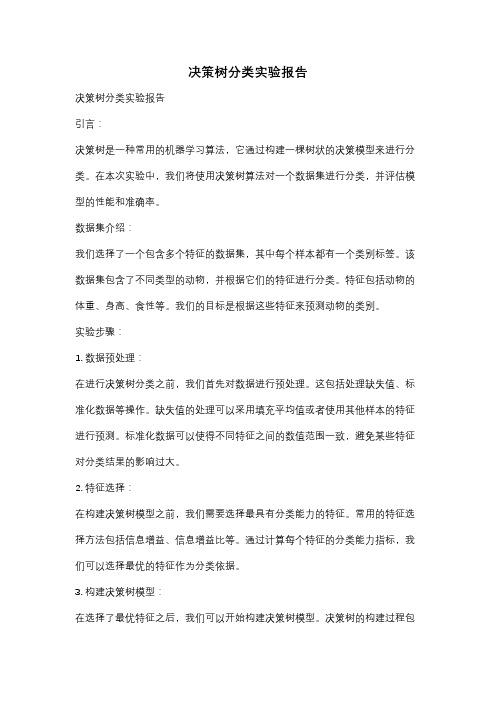 决策树分类实验报告

决策树分类实验报告

引言：

决策树是一种常用的机器学习算法，它通过构建一棵树状的决策模型来进行分类。在本次实验中，我们将使用决策树算法对一个数据集进行分类，并评估模型的性能和准确率。

数据集介绍：

我们选择了一个包含多个特征的数据集，其中每个样本都有一个类别标签。该数据集包含了不同类型的动物，并根据它们的特征进行分类。特征包括动物的体重、身高、食性等。我们的目标是根据这些特征来预测动物的类别。

实验步骤：

1. 数据预处理：

在进行决策树分类之前，我们首先对数据进行预处理。这包括处理缺失值、标准化数据等操作。缺失值的处理可以采用填充平均值或者使用其他样本的特征进行预测。标准化数据可以使得不同特征之间的数值范围一致，避免某些特征对分类结果的影响过大。

2. 特征选择：

在构建决策树模型之前，我们需要选择最具有分类能力的特征。常用的特征选择方法包括信息增益、信息增益比等。通过计算每个特征的分类能力指标，我们可以选择最优的特征作为分类依据。

3. 构建决策树模型：

在选择了最优特征之后，我们可以开始构建决策树模型。决策树的构建过程包